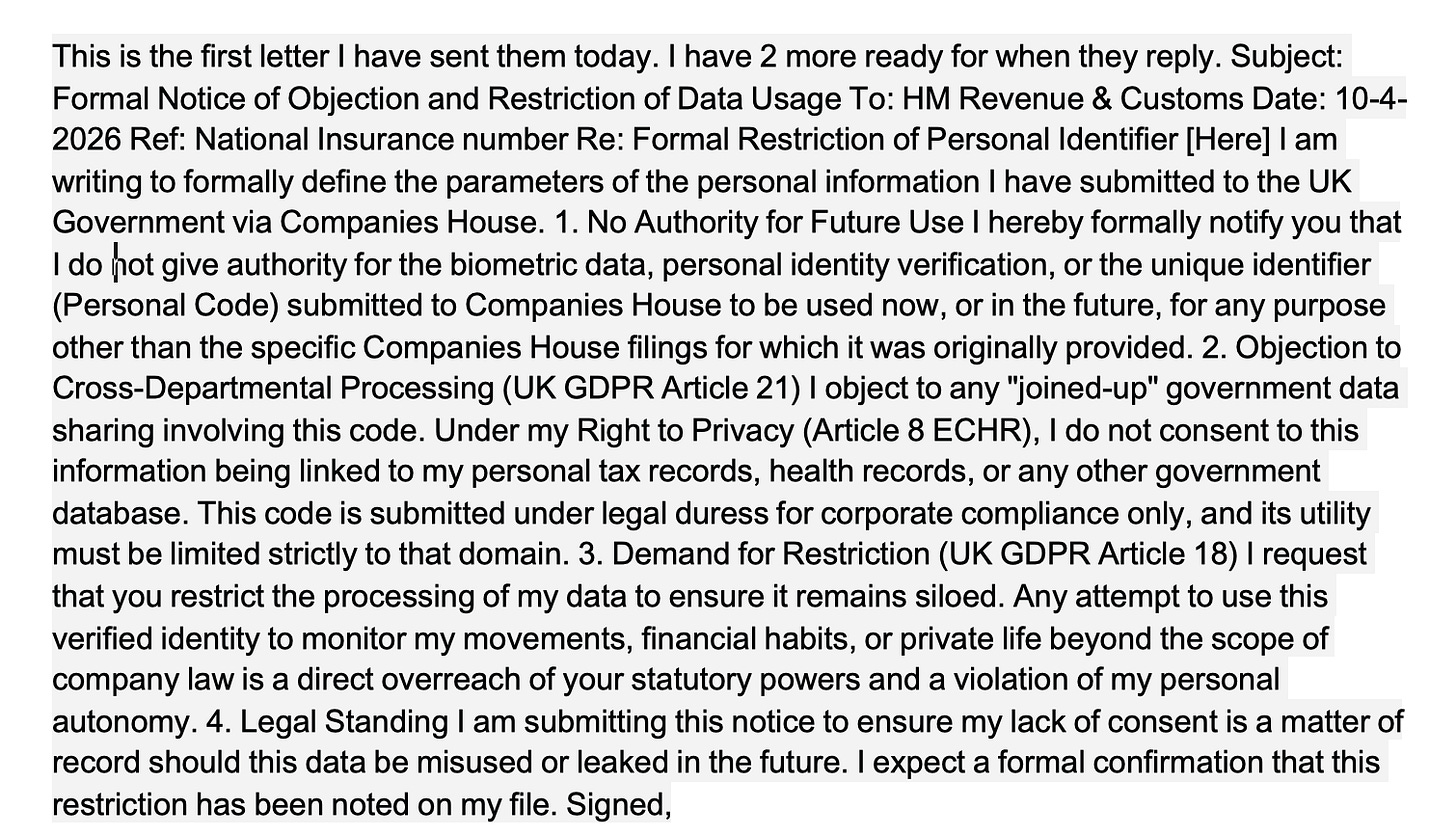 This is the first letter I have sent them today. I have 2 more ready for when they reply. Subject: Formal Notice of Objection and Restriction of Data Usage To: HM Revenue & Customs Date: 10-4-2026 Ref: National Insurance number Re: Formal Restriction of Personal Identifier [Here] I am writing to formally define the parameters of the personal information I have submitted to the UK Government via Companies House. 1. No Authority for Future Use I hereby formally notify you that I do not give authority for the biometric data, personal identity verification, or the unique identifier (Personal Code) submitted to Companies House to be used now, or in the future, for any purpose other than the specific Companies House filings for which it was originally provided. 2. Objection to Cross-Departmental Processing (UK GDPR Article 21) I object to any "joined-up" government data sharing involving this code. Under my Right to Privacy (Article 8 ECHR), I do not consent to this information being linked to my personal tax records, health records, or any other government database. This code is submitted under legal duress for corporate compliance only, and its utility must be limited strictly to that domain. 3. Demand for Restriction (UK GDPR Article 18) I request that you restrict the processing of my data to ensure it remains siloed. Any attempt to use this verified identity to monitor my movements, financial habits, or private life beyond the scope of company law is a direct overreach of your statutory powers and a violation of my personal autonomy. 4. Legal Standing I am submitting this notice to ensure my lack of consent is a matter of record should this data be misused or leaked in the future. I expect a formal confirmation that this restriction has been noted on my file. Signed,